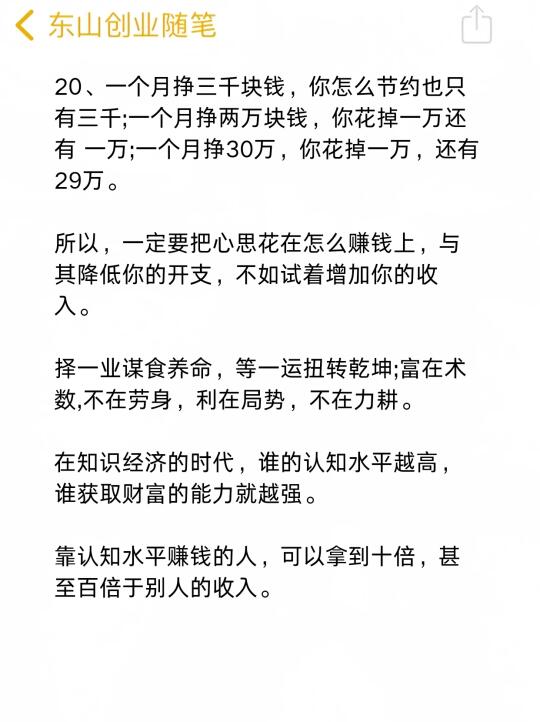 东山创业随笔

20、一个月挣三千块钱，你怎么节约也只有三千;一个月挣两万块钱，你花掉一万还有 一万;一个月挣30万，你花掉一万，还有29万。

所以，一定要把心思花在怎么赚钱上，与其降低你的开支，不如试着增加你的收入。

择一业谋食养命，等一运扭转乾坤;富在术数,不在劳身，利在局势，不在力耕。

在知识经济的时代，谁的认知水平越高，谁获取财富的能力就越强。

靠认知水平赚钱的人，可以拿到十倍，甚至百倍于别人的收入。